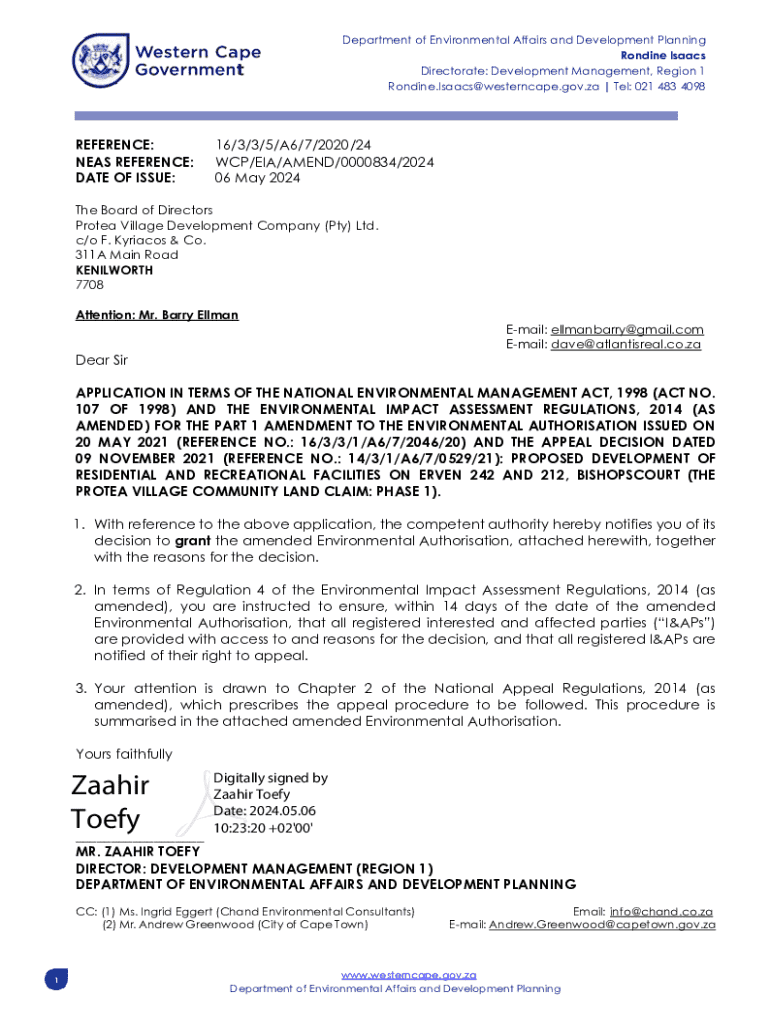 Western Cape Government

Department of Environmental Affairs and Development Planning
Rondine Isaacs
Directorate: Development Management, Region 1
Rondine.Isaacs@westerncape.gov.za | Tel: 021 483 4098

REFERENCE: 16/3/3/5/A6/7/2020/24
NEAS REFERENCE: WCP/EIA/AMEND/0000834/2024
DATE OF ISSUE: 06 May 2024

The Board of Directors
Protea Village Development Company (Pty) Ltd.
c/o F. Kyriacos & Co.
311A Main Road
KENILWORTH
7708

Attention: Mr. Barry Ellman

E-mail: ellmanbarry@gmail.com
E-mail: dave@atlantisreal.co.za

Dear Sir

APPLICATION IN TERMS OF THE NATIONAL ENVIRONMENTAL MANAGEMENT ACT, 1998 (ACT NO. 107 OF 1998) AND THE ENVIRONMENTAL IMPACT ASSESSMENT REGULATIONS, 2014 (AS AMENDED) FOR THE PART 1 AMENDMENT TO THE ENVIRONMENTAL AUTHORISATION ISSUED ON 20 MAY 2021 (REFERENCE NO.: 16/3/3/1/A6/7/2046/20) AND THE APPEAL DECISION DATED 09 NOVEMBER 2021 (REFERENCE NO.: 14/3/1/A6/7/0529/21): PROPOSED DEVELOPMENT OF RESIDENTIAL AND RECREATIONAL FACILITIES ON ERVEN 242 AND 212, BISHOPSCOURT (THE PROTEA VILLAGE COMMUNITY LAND CLAIM: PHASE 1).

1. With reference to the above application, the competent authority hereby notifies you of its decision to grant the amended Environmental Authorisation, attached herewith, together with the reasons for the decision.

2. In terms of Regulation 4 of the Environmental Impact Assessment Regulations, 2014 (as amended), you are instructed to ensure, within 14 days of the date of the amended Environmental Authorisation, that all registered interested and affected parties ("I&APs") are provided with access to and reasons for the decision, and that all registered I&APs are notified of their right to appeal.

3. Your attention is drawn to Chapter 2 of the National Appeal Regulations, 2014 (as amended), which prescribes the appeal procedure to be followed. This procedure is summarised in the attached amended Environmental Authorisation.

Yours faithfully

Zaahir Toefy
Digitally signed by Zaahir Toefy
Date: 2024.05.06 10:23:20 +02'00'

MR. ZAAHIR TOEFY
DIRECTOR: DEVELOPMENT MANAGEMENT (REGION 1)
DEPARTMENT OF ENVIRONMENTAL AFFAIRS AND DEVELOPMENT PLANNING

CC: (1) Ms. Ingrid Eggert (Chand Environmental Consultants) Email: info@chand.co.za
(2) Mr. Andrew Greenwood (City of Cape Town) E-mail: Andrew.Greenwood@capetown.gov.za

1

www.westerncape.gov.za
Department of Environmental Affairs and Development Planning